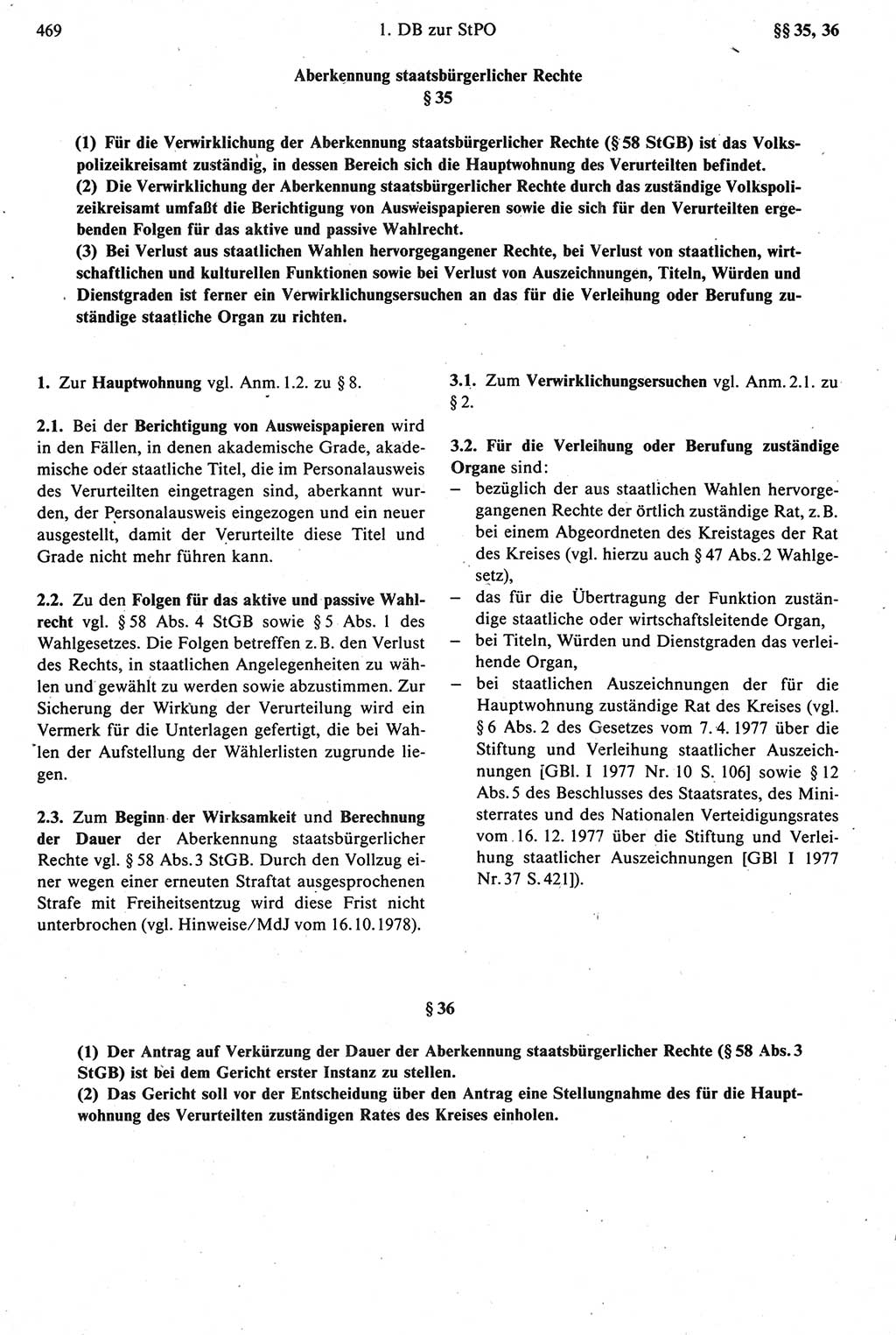 469 1. DB zur StPO §§ 35, 36

Aberkennung staatsbürgerlicher Rechte
§ 35

(1) Für die Verwirklichung der Aberkennung staatsbürgerlicher Rechte (§ 58 StGB) ist das Volkspolizeikreisamt zuständig, in dessen Bereich sich die Hauptwohnung des Verurteilten befindet.
(2) Die Verwirklichung der Aberkennung staatsbürgerlicher Rechte durch das zuständige Volkspolizeikreisamt umfaßt die Berichtigung von Ausweispapieren sowie die sich für den Verurteilten ergebenden Folgen für das aktive und passive Wahlrecht.
(3) Bei Verlust aus staatlichen Wahlen hervorgegangener Rechte, bei Verlust von staatlichen, wirtschaftlichen und kulturellen Funktionen sowie bei Verlust von Auszeichnungen, Titeln, Würden und Dienstgraden ist ferner ein Verwirklichungsersuchen an das für die Verleihung oder Berufung zuständige staatliche Organ zu richten.

1. Zur Hauptwohnung vgl. Anm. 1.2. zu § 8.

2.1. Bei der Berichtigung von Ausweispapieren wird in den Fällen, in denen akademische Grade, akademische oder staatliche Titel, die im Personalausweis des Verurteilten eingetragen sind, aberkannt wurden, der Personalausweis eingezogen und ein neuer ausgestellt, damit der Verurteilte diese Titel und Grade nicht mehr führen kann.

2.2. Zu den Folgen für das aktive und passive Wahlrecht vgl. § 58 Abs. 4 StGB sowie § 5 Abs. 1 des Wahlgesetzes. Die Folgen betreffen z. B. den Verlust des Rechts, in staatlichen Angelegenheiten zu wählen und gewählt zu werden sowie abzustimmen. Zur Sicherung der Wirkung der Verurteilung wird ein Vermerk für die Unterlagen gefertigt, die bei Wahlen der Aufstellung der Wählerlisten zugrunde liegen.

2.3. Zum Beginn der Wirksamkeit und Berechnung der Dauer der Aberkennung staatsbürgerlicher Rechte vgl. § 58 Abs. 3 StGB. Durch den Vollzug einer wegen einer erneuten Straftat ausgesprochenen Strafe mit Freiheitsentzug wird diese Frist nicht unterbrochen (vgl. Hinweise/MdJ vom 16.10.1978).

3.1. Zum Verwirklichungsersuchen vgl. Anm. 2.1. zu § 2.

3.2. Für die Verleihung oder Berufung zuständige Organe sind:
– bezüglich der aus staatlichen Wahlen hervorgegangenen Rechte der örtlich zuständige Rat, z. B. bei einem Abgeordneten des Kreistages der Rat des Kreises (vgl. hierzu auch § 47 Abs. 2 Wahlgesetz),
– das für die Übertragung der Funktion zuständige staatliche oder wirtschaftsleitende Organ,
– bei Titeln, Würden und Dienstgraden das verleihende Organ,
– bei staatlichen Auszeichnungen der für die Hauptwohnung zuständige Rat des Kreises (vgl. § 6 Abs. 2 des Gesetzes vom 7. 4. 1977 über die Stiftung und Verleihung staatlicher Auszeichnungen [GBl. I 1977 Nr. 10 S. 106] sowie § 12 Abs. 5 des Beschlusses des Staatsrates, des Ministerrates und des Nationalen Verteidigungsrates vom 16. 12. 1977 über die Stiftung und Verleihung staatlicher Auszeichnungen [GBl I 1977 Nr. 37 S. 421]).

§ 36

(1) Der Antrag auf Verkürzung der Dauer der Aberkennung staatsbürgerlicher Rechte (§ 58 Abs. 3 StGB) ist bei dem Gericht erster Instanz zu stellen.
(2) Das Gericht soll vor der Entscheidung über den Antrag eine Stellungnahme des für die Hauptwohnung des Verurteilten zuständigen Rates des Kreises einholen.